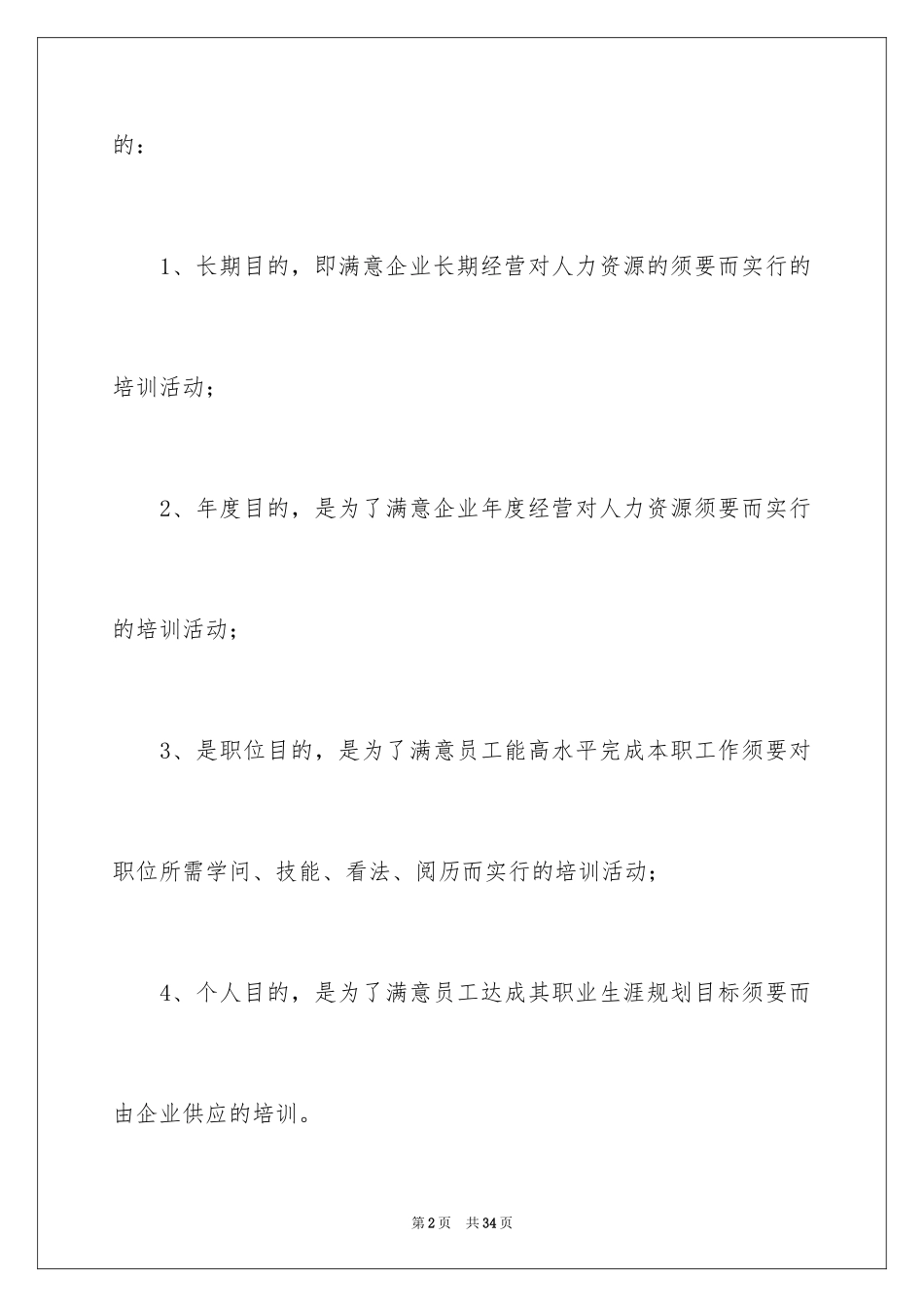 的：

1、长期目的，即满意企业长期经营对人力资源的须要而实行的培训活动；

2、年度目的，是为了满意企业年度经营对人力资源须要而实行的培训活动；

3、是职位目的，是为了满意员工能高水平完成本职工作须要对职位所需学问、技能、看法、阅历而实行的培训活动；

4、个人目的，是为了满意员工达成其职业生涯规划目标须要而由企业供应的培训。

第2页 共34页